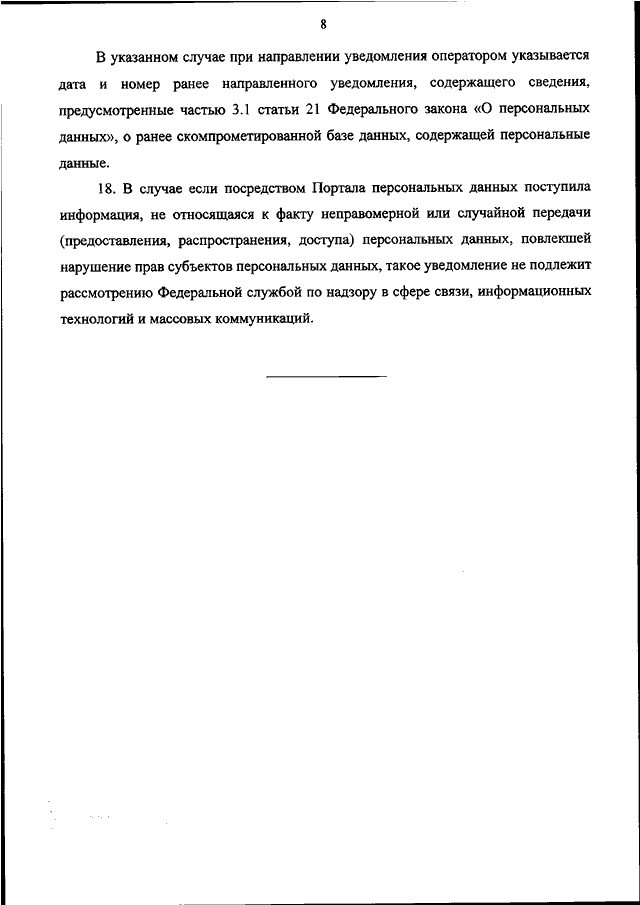 8

В указанном случае при направлении уведомления оператором указывается дата и номер ранее направленного уведомления, содержащего сведения, предусмотренные частью 3.1 статьи 21 Федерального закона «О персональных данных», о ранее скомпрометированной базе данных, содержащей персональные данные.

18. В случае если посредством Портала персональных данных поступила информация, не относящаяся к факту неправомерной или случайной передачи (предоставления, распространения, доступа) персональных данных, повлекшей нарушение прав субъектов персональных данных, такое уведомление не подлежит рассмотрению Федеральной службой по надзору в сфере связи, информационных технологий и массовых коммуникаций.